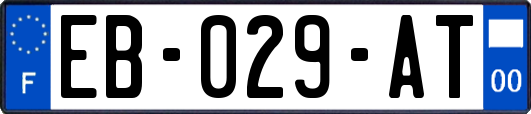 F
EB-029-AT
00